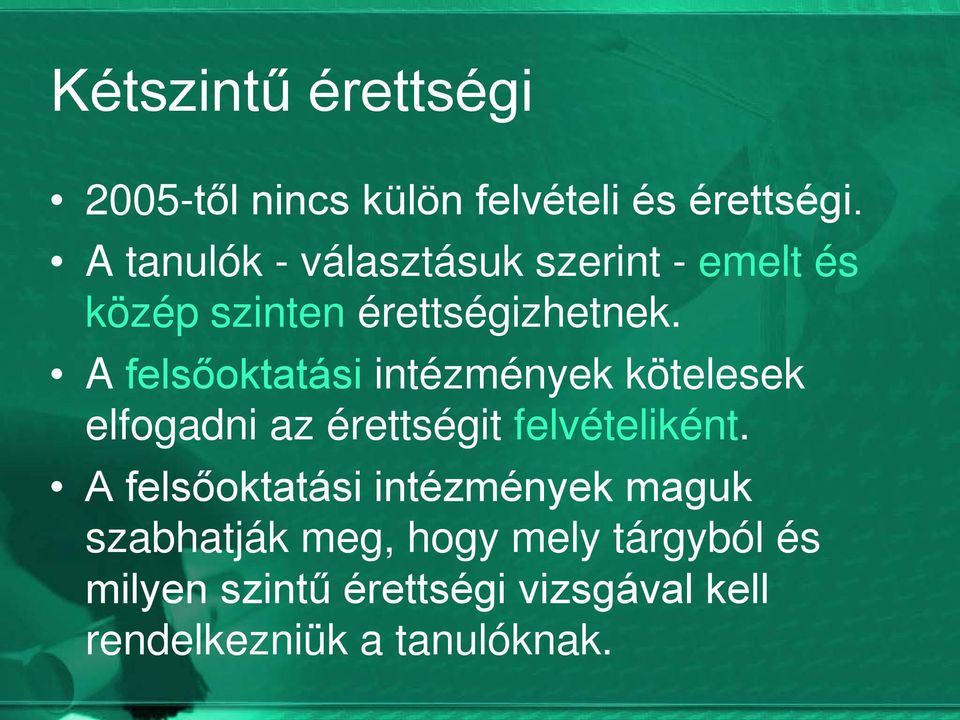 Kétszintű érettségi

• 2005-től nincs külön felvételi és érettségi.

• A tanulók - választásuk szerint - emelt és közép szinten érettségizhetnek.

• A felsőoktatási intézmények kötelesek elfogadni az érettségit felvételiként.

• A felsőoktatási intézmények maguk szabhatják meg, hogy mely tárgyból és milyen szintű érettségi vizsgával kell rendelkezniük a tanulóknak.